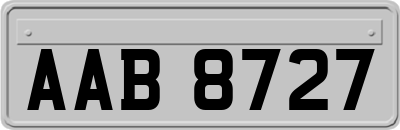 AAB 8727